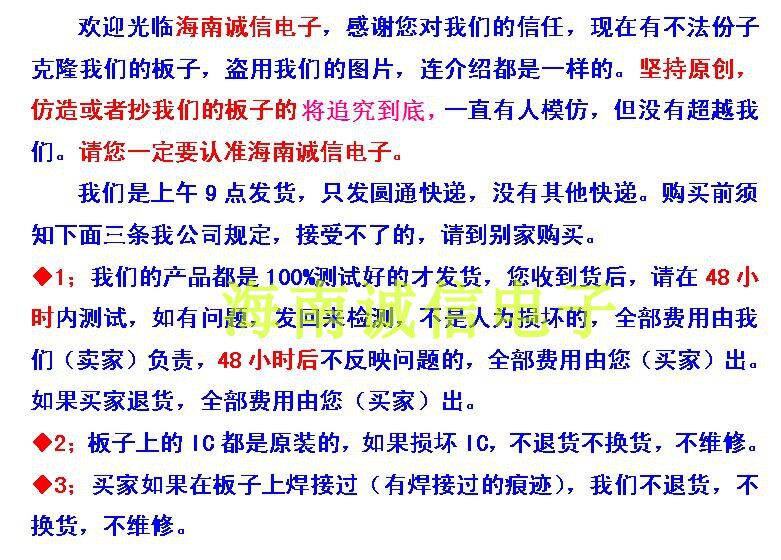 欢迎光临海南诚信电子，感谢您对我们的信任，现在有不法份子克隆我们的板子，盗用我们的图片，连介绍都是一样的。坚持原创，仿造或者抄我们的板子的将追究到底，一直有人模仿，但没有超越我们。请您一定要认准海南诚信电子。

我们是上午9点发货，只发圆通快递，没有其他快递。购买前须知下面三条我公司规定，接受不了的，请到别家购买。

◆1；我们的产品都是100%测试好的才发货，您收到货后，请在48小时内测试，如有问题，发回来检测，不是人为损坏的，全部费用由我们（卖家）负责，48小时后不反映问题的，全部费用由您（买家）出。如果买家退货，全部费用由您（买家）出。

◆2；板子上的IC都是原装的，如果损坏IC，不退货不换货，不维修。

◆3；买家如果在板子上焊接过（有焊接过的痕迹），我们不退货，不换货，不维修。

海南诚信电子